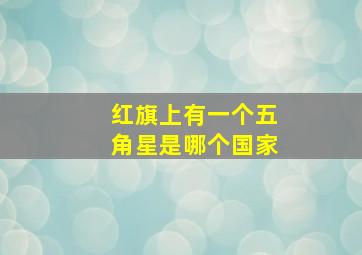 红旗上有一个五角星是哪个国家